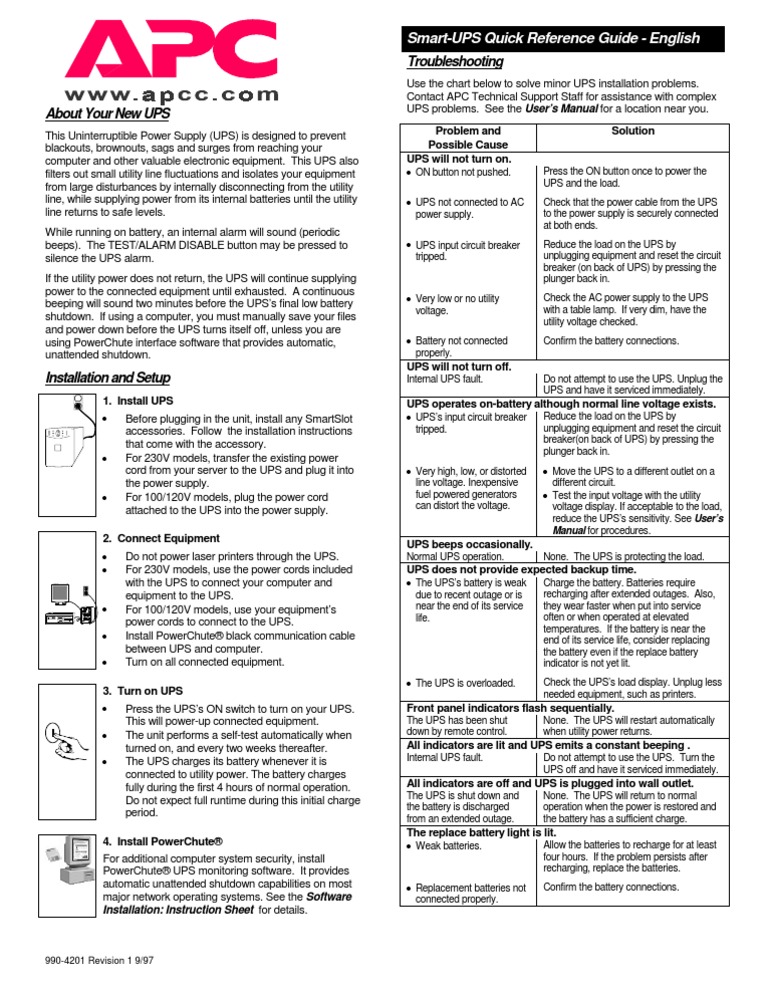 APC

www.apcc.com

About Your New UPS

This Uninterruptible Power Supply (UPS) is designed to prevent blackouts, brownouts, sags and surges from reaching your computer and other valuable electronic equipment. This UPS also filters out small utility line fluctuations and isolates your equipment from large disturbances by internally disconnecting from the utility line, while supplying power from its internal batteries until the utility line returns to safe levels.

While running on battery, an internal alarm will sound (periodic beeps). The TEST/ALARM DISABLE button may be pressed to silence the UPS alarm.

If the utility power does not return, the UPS will continue supplying power to the connected equipment until exhausted. A continuous beeping will sound two minutes before the UPS's final low battery shutdown. If using a computer, you must manually save your files and power down before the UPS turns itself off, unless you are using PowerChute interface software that provides automatic, unattended shutdown.

Installation and Setup

1. Install UPS
• Before plugging in the unit, install any SmartSlot accessories. Follow the installation instructions that come with the accessory.
• For 230V models, transfer the existing power cord from your server to the UPS and plug it into the power supply.
• For 100/120V models, plug the power cord attached to the UPS into the power supply.

2. Connect Equipment
• Do not power laser printers through the UPS.
• For 230V models, use the power cords included with the UPS to connect your computer and equipment to the UPS.
• For 100/120V models, use your equipment's power cords to connect to the UPS.
• Install PowerChute® black communication cable between UPS and computer.
• Turn on all connected equipment.

3. Turn on UPS
• Press the UPS's ON switch to turn on your UPS. This will power-up connected equipment.
• The unit performs a self-test automatically when turned on, and every two weeks thereafter.
• The UPS charges its battery whenever it is connected to utility power. The battery charges fully during the first 4 hours of normal operation. Do not expect full runtime during this initial charge period.

4. Install PowerChute®
For additional computer system security, install PowerChute® UPS monitoring software. It provides automatic unattended shutdown capabilities on most major network operating systems. See the Software Installation: Instruction Sheet for details.

990-4201 Revision 1 9/97

Smart-UPS Quick Reference Guide - English

Troubleshooting

Use the chart below to solve minor UPS installation problems. Contact APC Technical Support Staff for assistance with complex UPS problems. See the User's Manual for a location near you.

| Problem and Possible Cause | Solution |
|---|---|
| UPS will not turn on. | |
| • ON button not pushed. | Press the ON button once to power the UPS and the load. |
| • UPS not connected to AC power supply. | Check that the power cable from the UPS to the power supply is securely connected at both ends. |
| • UPS input circuit breaker tripped. | Reduce the load on the UPS by unplugging equipment and reset the circuit breaker (on back of UPS) by pressing the plunger back in. |
| • Very low or no utility voltage. | Check the AC power supply to the UPS with a table lamp. If very dim, have the utility voltage checked. |
| • Battery not connected properly. | Confirm the battery connections. |
| UPS will not turn off. | |
| Internal UPS fault. | Do not attempt to use the UPS. Unplug the UPS and have it serviced immediately. |
| UPS operates on-battery although normal line voltage exists. | |
| • UPS's input circuit breaker tripped. | Reduce the load on the UPS by unplugging equipment and reset the circuit breaker(on back of UPS) by pressing the plunger back in. |
| • Very high, low, or distorted line voltage. Inexpensive fuel powered generators can distort the voltage. | • Move the UPS to a different outlet on a different circuit. • Test the input voltage with the utility voltage display. If acceptable to the load, reduce the UPS's sensitivity. See User's Manual for procedures. |
| UPS beeps occasionally. | |
| Normal UPS operation. | None. The UPS is protecting the load. |
| UPS does not provide expected backup time. | |
| • The UPS's battery is weak due to recent outage or is near the end of its service life. | Charge the battery. Batteries require recharging after extended outages. Also, they wear faster when put into service often or when operated at elevated temperatures. If the battery is near the end of its service life, consider replacing the battery even if the replace battery indicator is not yet lit. |
| • The UPS is overloaded. | Check the UPS's load display. Unplug less needed equipment, such as printers. |
| Front panel indicators flash sequentially. | |
| The UPS has been shut down by remote control. | None. The UPS will restart automatically when utility power returns. |
| All indicators are lit and UPS emits a constant beeping . | |
| Internal UPS fault. | Do not attempt to use the UPS. Turn the UPS off and have it serviced immediately. |
| All indicators are off and UPS is plugged into wall outlet. | |
| The UPS is shut down and the battery is discharged from an extended outage. | None. The UPS will return to normal operation when the power is restored and the battery has a sufficient charge. |
| The replace battery light is lit. | |
| • Weak batteries. | Allow the batteries to recharge for at least four hours. If the problem persists after recharging, replace the batteries. |
| • Replacement batteries not connected properly. | Confirm the battery connections. |